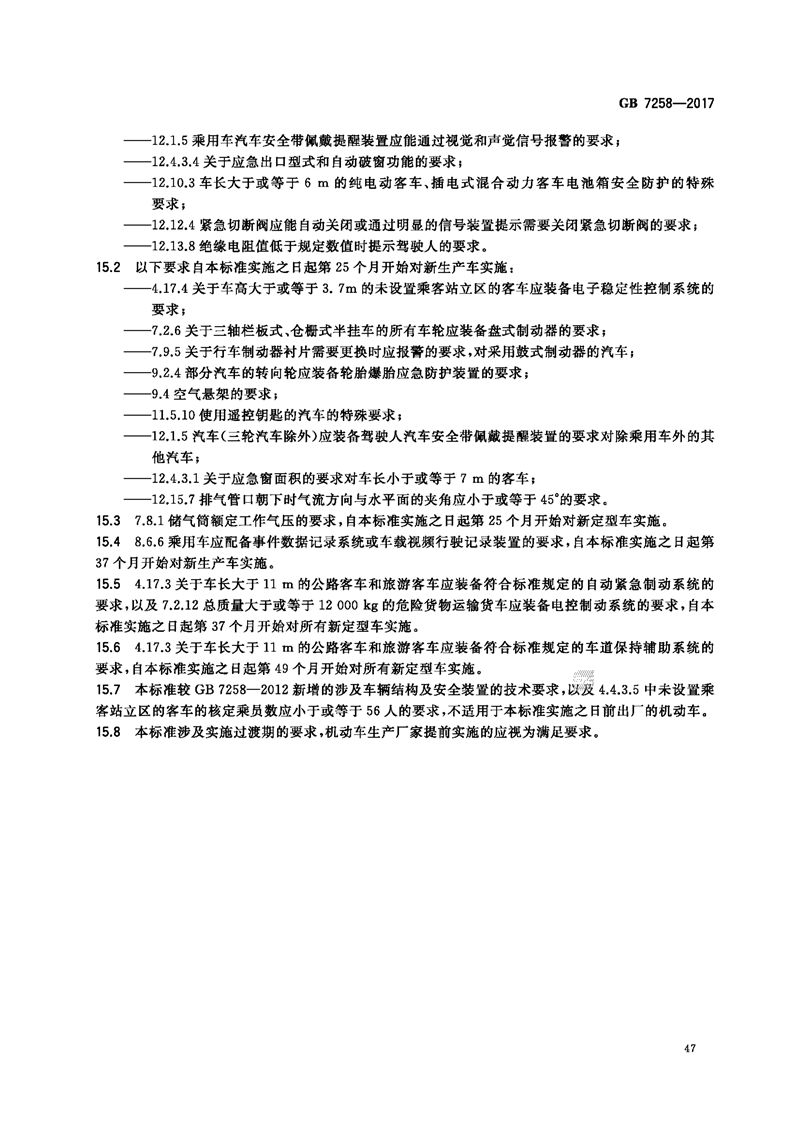 GB 7258—2017

——12.1.5 乘用车汽车安全带佩戴提醒装置应能通过视觉和声觉信号报警的要求；
——12.4.3.4 关于应急出口型式和自动破窗功能的要求；
——12.10.3 车长大于或等于 6 m 的纯电动客车、插电式混合动力客车电池箱安全防护的特殊要求；
——12.12.4 紧急切断阀应能自动关闭或通过明显的信号装置提示需要关闭紧急切断阀的要求；
——12.13.8 绝缘电阻值低于规定数值时提示驾驶人的要求。

15.2 以下要求自本标准实施之日起第 25 个月开始对新生产车实施：
——4.17.4 关于车高大于或等于 3.7m 的未设置乘客站立区的客车应装备电子稳定性控制系统的要求；
——7.2.6 关于三轴栏板式、仓栅式半挂车的所有车轮应装备盘式制动器的要求；
——7.9.5 关于行车制动器衬片需要更换时应报警的要求，对采用鼓式制动器的汽车；
——9.2.4 部分汽车的转向轮应装备轮胎爆胎应急防护装置的要求；
——9.4 空气悬架的要求；
——11.5.10 使用遥控钥匙的汽车的特殊要求；
——12.1.5 汽车(三轮汽车除外)应装备驾驶人汽车安全带佩戴提醒装置的要求对除乘用车外的其他汽车；
——12.4.3.1 关于应急窗面积的要求对车长小于或等于 7 m 的客车；
——12.15.7 排气管口朝下时气流方向与水平面的夹角应小于或等于 45°的要求。

15.3 7.8.1 储气筒额定工作气压的要求，自本标准实施之日起第 25 个月开始对新定型车实施。

15.4 8.6.6 乘用车应配备事件数据记录系统或车载视频行驶记录装置的要求，自本标准实施之日起第 37 个月开始对新生产车实施。

15.5 4.17.3 关于车长大于 11 m 的公路客车和旅游客车应装备符合标准规定的自动紧急制动系统的要求，以及 7.2.12 总质量大于或等于 12 000 kg 的危险货物运输货车应装备电控制动系统的要求，自本标准实施之日起第 37 个月开始对所有新定型车实施。

15.6 4.17.3 关于车长大于 11 m 的公路客车和旅游客车应装备符合标准规定的车道保持辅助系统的要求，自本标准实施之日起第 49 个月开始对所有新定型车实施。

15.7 本标准较 GB 7258—2012 新增的涉及车辆结构及安全装置的技术要求，以及 4.4.3.5 中未设置乘客站立区的客车的核定乘员数应小于或等于 56 人的要求，不适用于本标准实施之日前出厂的机动车。

15.8 本标准涉及实施过渡期的要求，机动车生产厂家提前实施的应视为满足要求。

47